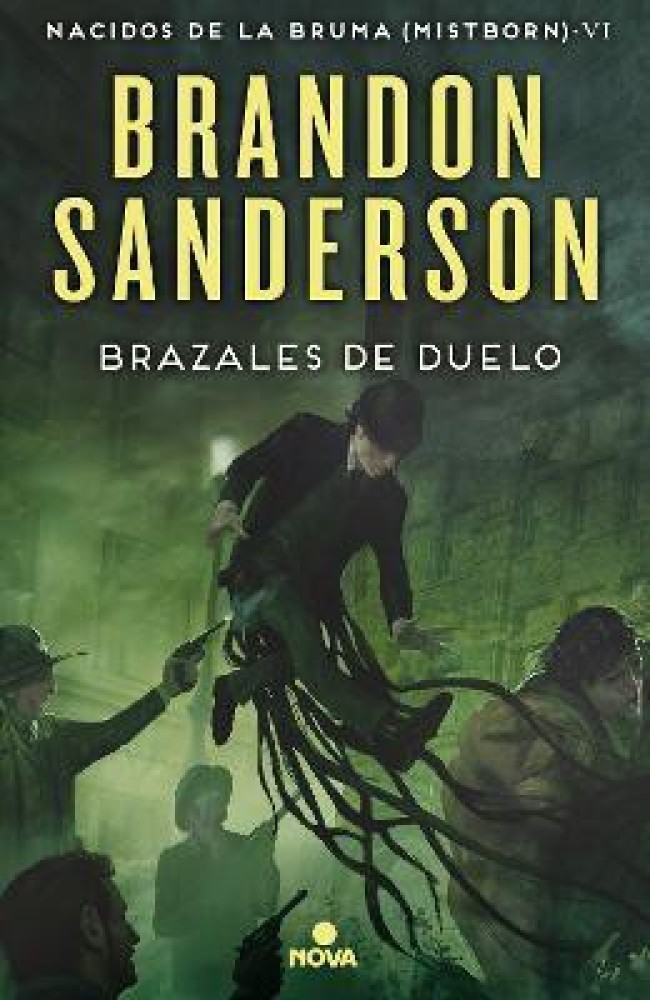 NACIDOS DE LA BRUMA (MISTBORN)-VI

BRANDON SANDERSON

BRAZALES DE DUELO

NOVA